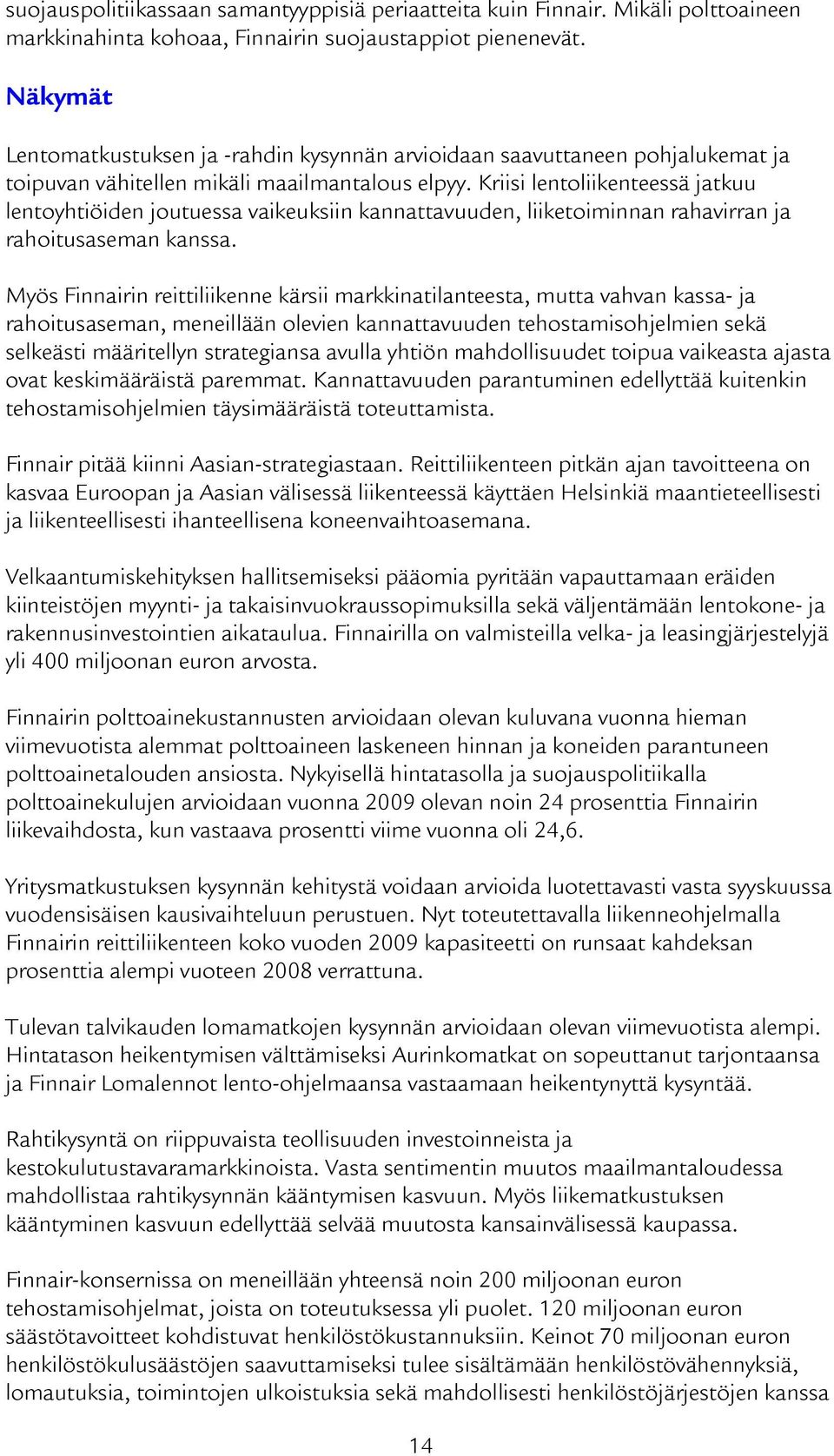 suojauspolitiikassaan samantyyppisiä periaatteita kuin Finnair. Mikäli polttoaineen markkinahinta kohoaa, Finnairin suojaustappiot pienenevät.

Näkymät

Lentomatkustuksen ja -rahdin kysynnän arvioidaan saavuttaneen pohjalukemat ja toipuvan vähitellen mikäli maailmantalous elpyy. Kriisi lentoliikenteessä jatkuu lentoyhtiöiden joutuessa vaikeuksiin kannattavuuden, liiketoiminnan rahavirran ja rahoitusaseman kanssa.

Myös Finnairin reittiliikenne kärsii markkinatilanteesta, mutta vahvan kassa- ja rahoitusaseman, meneillään olevien kannattavuuden tehostamisohjelmien sekä selkeästi määritellyn strategiansa avulla yhtiön mahdollisuudet toipua vaikeasta ajasta ovat keskimääräistä paremmat. Kannattavuuden parantuminen edellyttää kuitenkin tehostamisohjelmien täysimääräistä toteuttamista.

Finnair pitää kiinni Aasian-strategiastaan. Reittiliikenteen pitkän ajan tavoitteena on kasvaa Euroopan ja Aasian välisessä liikenteessä käyttäen Helsinkiä maantieteellisesti ja liikenteellisesti ihanteellisena koneenvaihtoasemana.

Velkaantumiskehityksen hallitsemiseksi pääomia pyritään vapauttamaan eräiden kiinteistöjen myynti- ja takaisinvuokraussopimuksilla sekä väljentämään lentokone- ja rakennusinvestointien aikataulua. Finnairilla on valmisteilla velka- ja leasingjärjestelyjä yli 400 miljoonan euron arvosta.

Finnairin polttoainekustannusten arvioidaan olevan kuluvana vuonna hieman viimevuotista alemmat polttoaineen laskeneen hinnan ja koneiden parantuneen polttoainetalouden ansiosta. Nykyisellä hintatasolla ja suojauspolitiikalla polttoainekulujen arvioidaan vuonna 2009 olevan noin 24 prosenttia Finnairin liikevaihdosta, kun vastaava prosentti viime vuonna oli 24,6.

Yritysmatkustuksen kysynnän kehitystä voidaan arvioida luotettavasti vasta syyskuussa vuodensisäisen kausivaihteluun perustuen. Nyt toteutettavalla liikenneohjelmalla Finnairin reittiliikenteen koko vuoden 2009 kapasiteetti on runsaat kahdeksan prosenttia alempi vuoteen 2008 verrattuna.

Tulevan talvikauden lomamatkojen kysynnän arvioidaan olevan viimevuotista alempi. Hintatason heikentymisen välttämiseksi Aurinkomatkat on sopeuttanut tarjontaansa ja Finnair Lomalennot lento-ohjelmaansa vastaamaan heikentynyttä kysyntää.

Rahtikysyntä on riippuvaista teollisuuden investoinneista ja kestokulutustavaramarkkinoista. Vasta sentimentin muutos maailmantaloudessa mahdollistaa rahtikysynnän kääntymisen kasvuun. Myös liikematkustuksen kääntyminen kasvuun edellyttää selvää muutosta kansainvälisessä kaupassa.

Finnair-konsernissa on meneillään yhteensä noin 200 miljoonan euron tehostamisohjelmat, joista on toteutuksessa yli puolet. 120 miljoonan euron säästötavoitteet kohdistuvat henkilöstökustannuksiin. Keinot 70 miljoonan euron henkilöstökulusäästöjen saavuttamiseksi tulee sisältämään henkilöstövähennyksiä, lomautuksia, toimintojen ulkoistuksia sekä mahdollisesti henkilöstöjärjestöjen kanssa

14